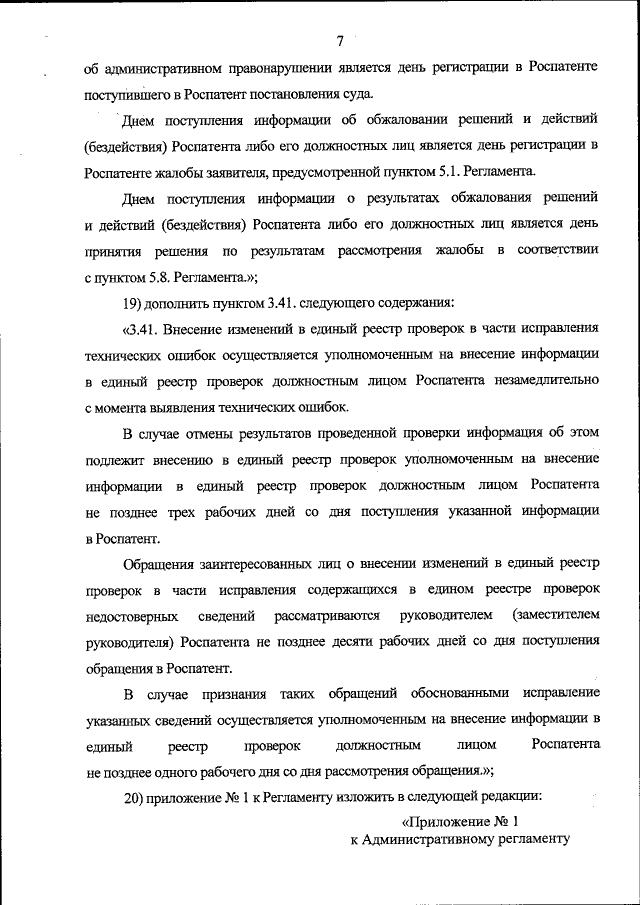 7

об административном правонарушении является день регистрации в Роспатенте поступившего в Роспатент постановления суда.

Днем поступления информации об обжаловании решений и действий (бездействия) Роспатента либо его должностных лиц является день регистрации в Роспатенте жалобы заявителя, предусмотренной пунктом 5.1. Регламента.

Днем поступления информации о результатах обжалования решений и действий (бездействия) Роспатента либо его должностных лиц является день принятия решения по результатам рассмотрения жалобы в соответствии с пунктом 5.8. Регламента.»;

19) дополнить пунктом 3.41. следующего содержания:

«3.41. Внесение изменений в единый реестр проверок в части исправления технических ошибок осуществляется уполномоченным на внесение информации в единый реестр проверок должностным лицом Роспатента незамедлительно с момента выявления технических ошибок.

В случае отмены результатов проведенной проверки информация об этом подлежит внесению в единый реестр проверок уполномоченным на внесение информации в единый реестр проверок должностным лицом Роспатента не позднее трех рабочих дней со дня поступления указанной информации в Роспатент.

Обращения заинтересованных лиц о внесении изменений в единый реестр проверок в части исправления содержащихся в едином реестре проверок недостоверных сведений рассматриваются руководителем (заместителем руководителя) Роспатента не позднее десяти рабочих дней со дня поступления обращения в Роспатент.

В случае признания таких обращений обоснованными исправление указанных сведений осуществляется уполномоченным на внесение информации в единый реестр проверок должностным лицом Роспатента не позднее одного рабочего дня со дня рассмотрения обращения.»;

20) приложение № 1 к Регламенту изложить в следующей редакции:

«Приложение № 1
к Административному регламенту